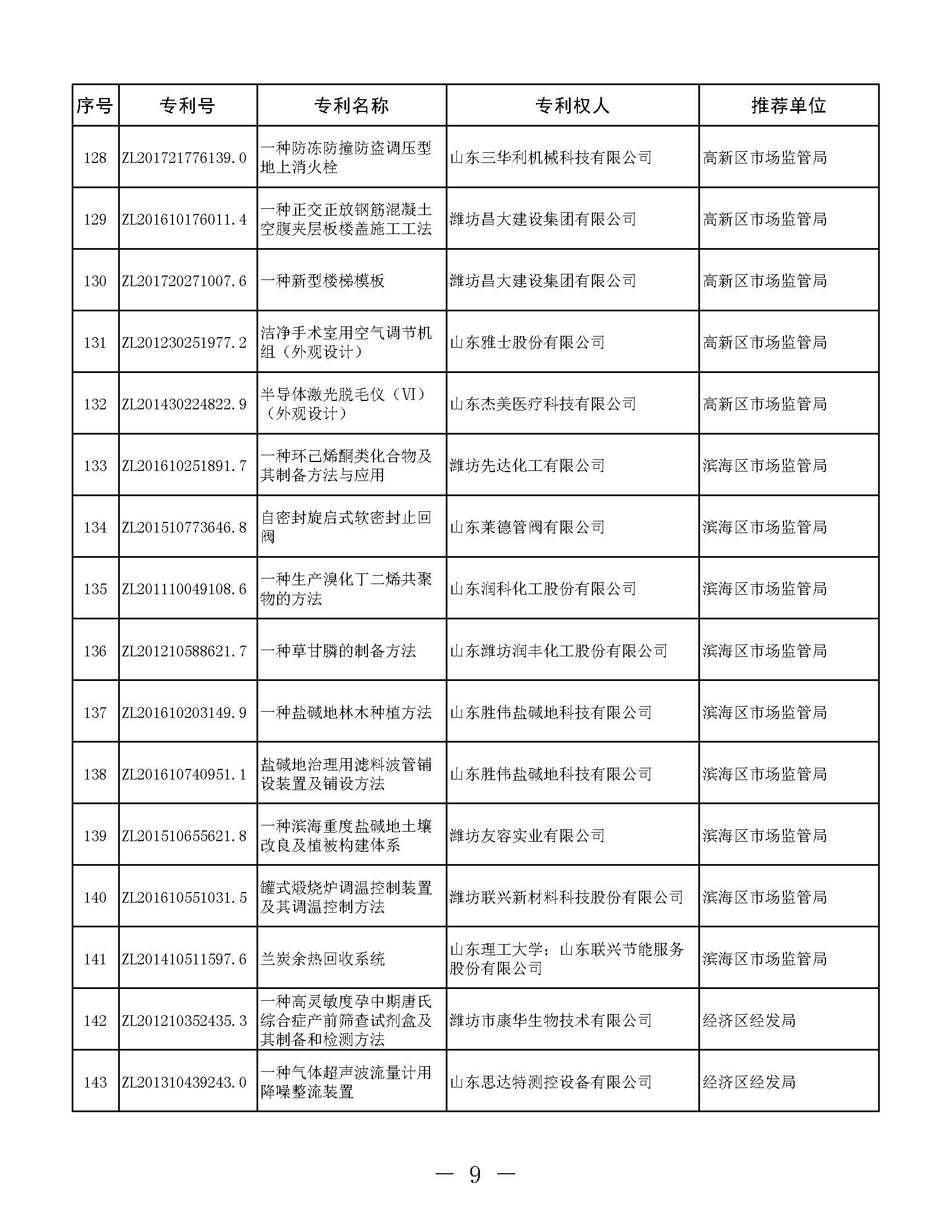 | 序号 | 专利号 | 专利名称 | 专利权人 | 推荐单位 |
|---|---|---|---|---|
| 128 | ZL201721776139.0 | 一种防冻防撞防盗调压型地上消火栓 | 山东三华利机械科技有限公司 | 高新区市场监管局 |
| 129 | ZL201610176011.4 | 一种正交正放钢筋混凝土空腹夹层板楼盖施工工法 | 潍坊昌大建设集团有限公司 | 高新区市场监管局 |
| 130 | ZL201720271007.6 | 一种新型楼梯模板 | 潍坊昌大建设集团有限公司 | 高新区市场监管局 |
| 131 | ZL201230251977.2 | 洁净手术室用空气调节机组（外观设计） | 山东雅士股份有限公司 | 高新区市场监管局 |
| 132 | ZL201430224822.9 | 半导体激光脱毛仪（VI）（外观设计） | 山东杰美医疗科技有限公司 | 高新区市场监管局 |
| 133 | ZL201610251891.7 | 一种环己烯酮类化合物及其制备方法与应用 | 潍坊先达化工有限公司 | 滨海区市场监管局 |
| 134 | ZL201510773646.8 | 自密封旋启式软密封止回阀 | 山东莱德管阀有限公司 | 滨海区市场监管局 |
| 135 | ZL201110049108.6 | 一种生产溴化丁二烯共聚物的方法 | 山东润科化工股份有限公司 | 滨海区市场监管局 |
| 136 | ZL201210588621.7 | 一种草甘膦的制备方法 | 山东潍坊润丰化工股份有限公司 | 滨海区市场监管局 |
| 137 | ZL201610203149.9 | 一种盐碱地林木种植方法 | 山东胜伟盐碱地科技有限公司 | 滨海区市场监管局 |
| 138 | ZL201610740951.1 | 盐碱地治理用滤料波管铺设装置及铺设方法 | 山东胜伟盐碱地科技有限公司 | 滨海区市场监管局 |
| 139 | ZL201510655621.8 | 一种滨海重度盐碱地土壤改良及植被构建体系 | 潍坊友容实业有限公司 | 滨海区市场监管局 |
| 140 | ZL201610551031.5 | 罐式煅烧炉调温控制装置及其调温控制方法 | 潍坊联兴新材料科技股份有限公司 | 滨海区市场监管局 |
| 141 | ZL201410511597.6 | 兰炭余热回收系统 | 山东理工大学；山东联兴节能服务股份有限公司 | 滨海区市场监管局 |
| 142 | ZL201210352435.3 | 一种高灵敏度孕中期唐氏综合症产前筛查试剂盒及其制备和检测方法 | 潍坊市康华生物技术有限公司 | 经济区经发局 |
| 143 | ZL201310439243.0 | 一种气体超声波流量计用降噪整流装置 | 山东思达特测控设备有限公司 | 经济区经发局 |

— 9 —